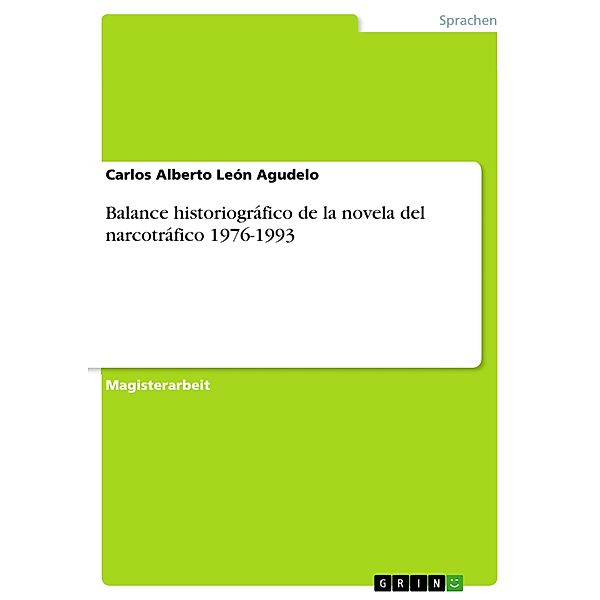 Sprachen

Carlos Alberto León Agudelo

Balance historiográfico de la novela del narcotráfico 1976-1993

Magisterarbeit

GRIN